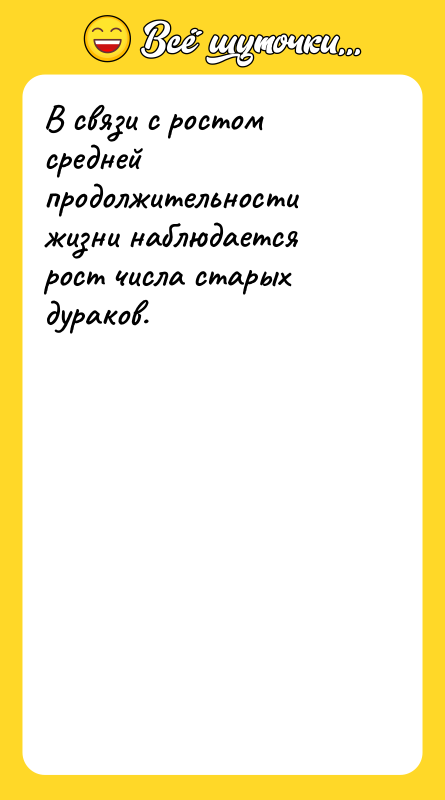 Всё шуточки...

В связи с ростом средней продолжительности жизни наблюдается рост числа старых дураков.